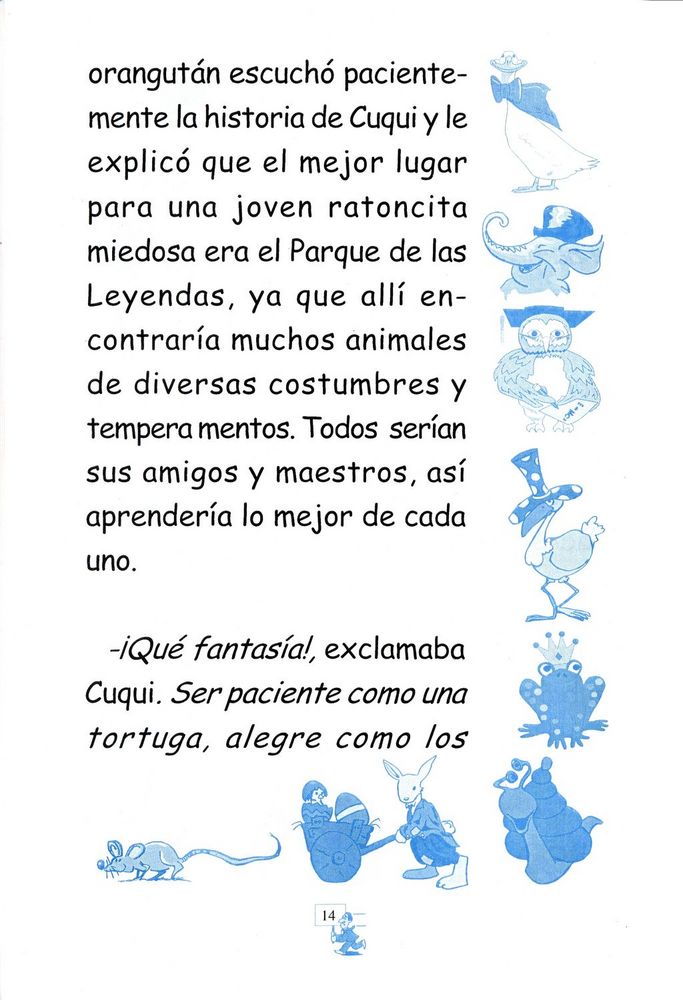 orangután escuchó pacientemente la historia de Cuqui y le explicó que el mejor lugar para una joven ratoncita miedosa era el Parque de las Leyendas, ya que allí encontraría muchos animales de diversas costumbres y temperamentos. Todos serían sus amigos y maestros, así aprendería lo mejor de cada uno.

-¡Qué fantasía!, exclamaba Cuqui. Ser paciente como una tortuga, alegre como los

14